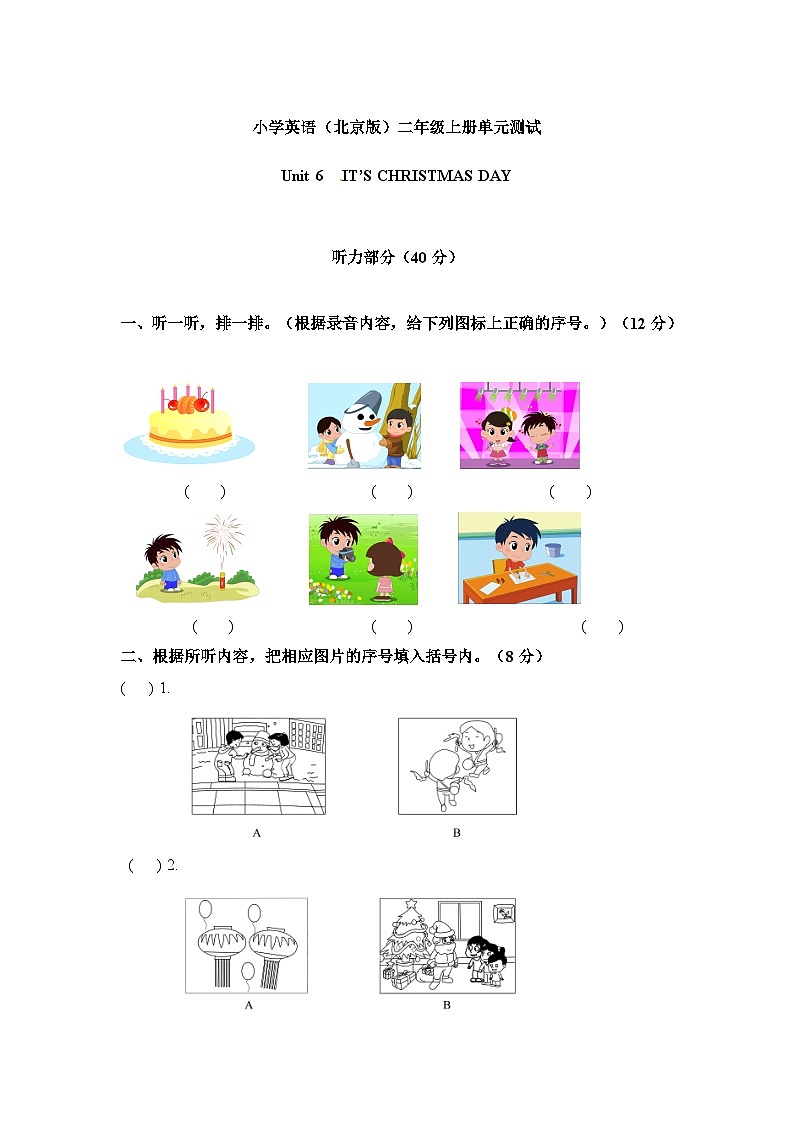 小学英语（北京版）二年级上册单元测试

Unit 6 IT'S CHRISTMAS DAY

听力部分（40 分）

一、听一听，排一排。（根据录音内容，给下列图标上正确的序号。）（12 分）

（ ） （ ） （ ）

（ ） （ ） （ ）

二、根据所听内容，把相应图片的序号填入括号内。（8 分）

( ) 1.

A B

( ) 2.

A B